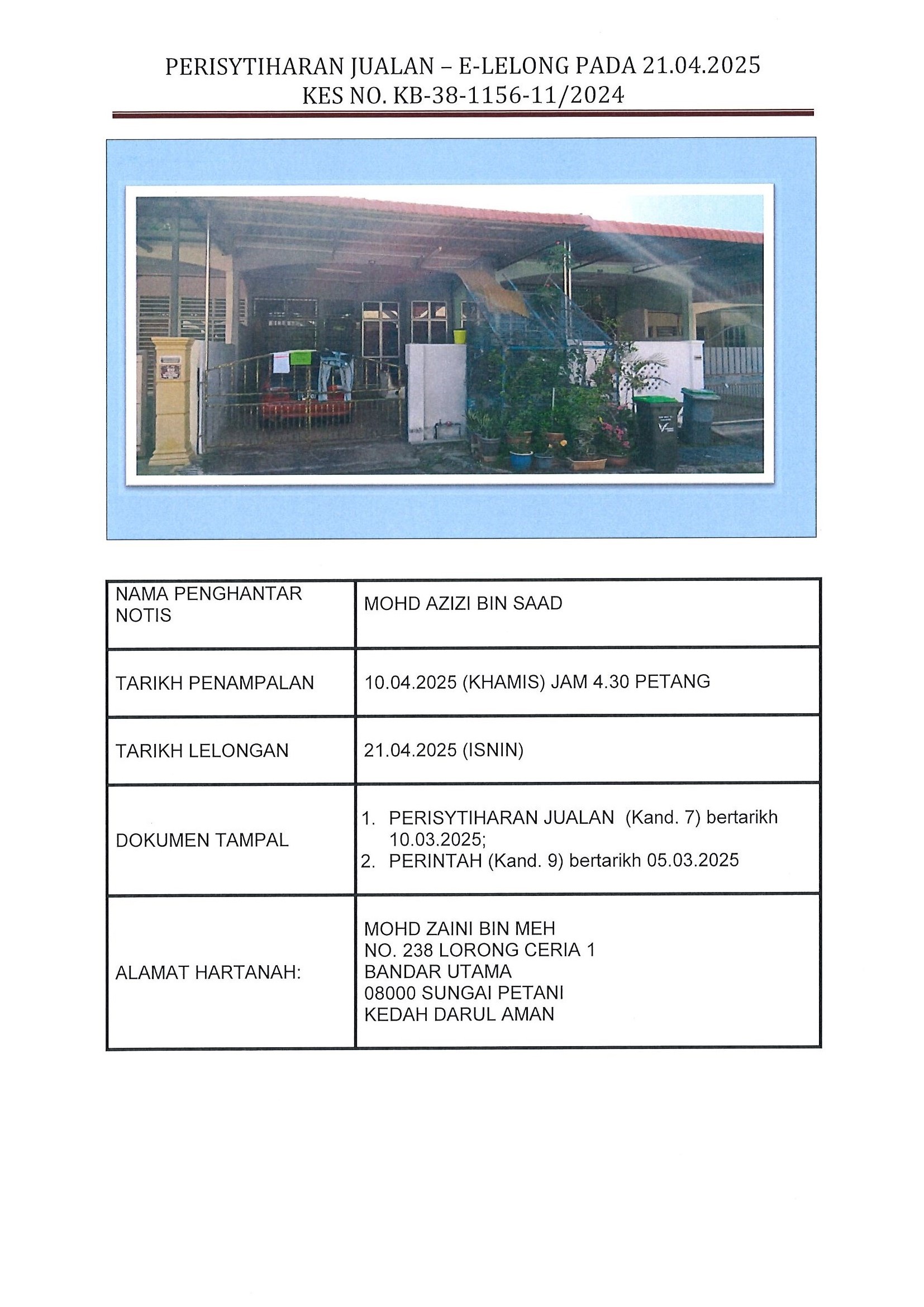 PERISYTIHARAN JUALAN – E-LELONG PADA 21.04.2025
KES NO. KB-38-1156-11/2024

| NAMA PENGHANTAR NOTIS | MOHD AZIZI BIN SAAD |
|---|---|
| TARIKH PENAMPALAN | 10.04.2025 (KHAMIS) JAM 4.30 PETANG |
| TARIKH LELONGAN | 21.04.2025 (ISNIN) |
| DOKUMEN TAMPAL | 1. PERISYTIHARAN JUALAN (Kand. 7) bertarikh 10.03.2025; 2. PERINTAH (Kand. 9) bertarikh 05.03.2025 |
| ALAMAT HARTANAH: | MOHD ZAINI BIN MEH NO. 238 LORONG CERIA 1 BANDAR UTAMA 08000 SUNGAI PETANI KEDAH DARUL AMAN |